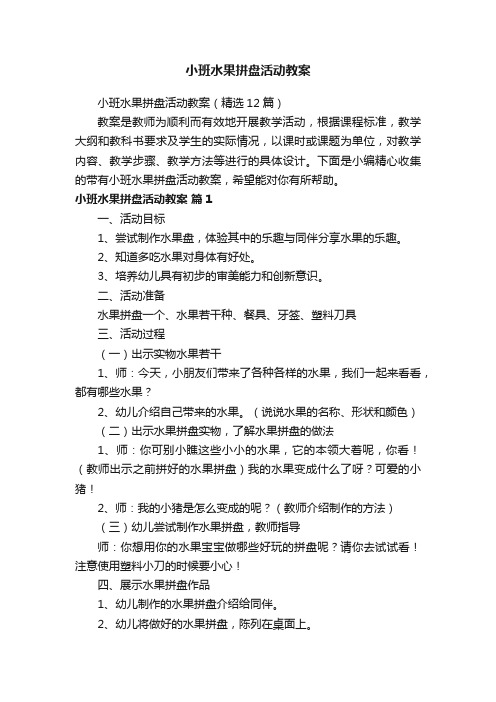 小班水果拼盘活动教案

小班水果拼盘活动教案（精选12篇）

教案是教师为顺利而有效地开展教学活动，根据课程标准，教学大纲和教科书要求及学生的实际情况，以课时或课题为单位，对教学内容、教学步骤、教学方法等进行的具体设计。下面是小编精心收集的带有小班水果拼盘活动教案，希望能对你有所帮助。

小班水果拼盘活动教案 篇1

一、活动目标

1、尝试制作水果盘，体验其中的乐趣与同伴分享水果的乐趣。

2、知道多吃水果对身体有好处。

3、培养幼儿具有初步的审美能力和创新意识。

二、活动准备

水果拼盘一个、水果若干种、餐具、牙签、塑料刀具

三、活动过程

（一）出示实物水果若干

1、师：今天，小朋友们带来了各种各样的水果，我们一起来看看，都有哪些水果？

2、幼儿介绍自己带来的水果。（说说水果的名称、形状和颜色）

（二）出示水果拼盘实物，了解水果拼盘的做法

1、师：你可别小瞧这些小小的水果，它的本领大着呢，你看！（教师出示之前拼好的水果拼盘）我的水果变成什么了呀？可爱的小猪！

2、师：我的小猪是怎么变成的呢？（教师介绍制作的方法）

（三）幼儿尝试制作水果拼盘，教师指导

师：你想用你的水果宝宝做哪些好玩的拼盘呢？请你去试试看！注意使用塑料小刀的时候要小心！

四、展示水果拼盘作品

1、幼儿制作的水果拼盘介绍给同伴。

2、幼儿将做好的水果拼盘，陈列在桌面上。